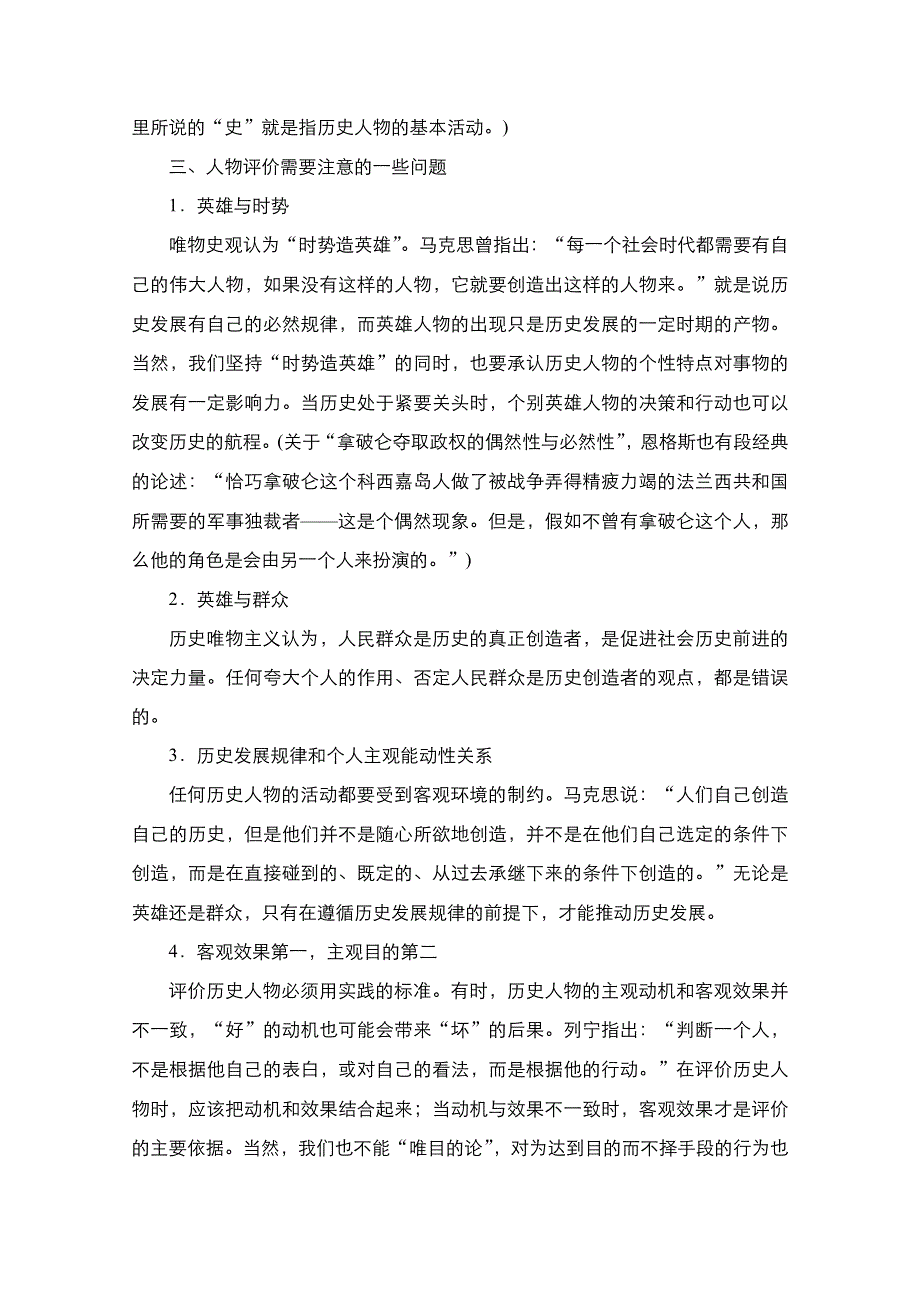 里所说的“史”就是指历史人物的基本活动。)

三、人物评价需要注意的一些问题

1．英雄与时势

唯物史观认为“时势造英雄”。马克思曾指出：“每一个社会时代都需要有自己的伟大人物，如果没有这样的人物，它就要创造出这样的人物来。”就是说历史发展有自己的必然规律，而英雄人物的出现只是历史发展的一定时期的产物。当然，我们坚持“时势造英雄”的同时，也要承认历史人物的个性特点对事物的发展有一定影响力。当历史处于紧要关头时，个别英雄人物的决策和行动也可以改变历史的航程。(关于“拿破仑夺取政权的偶然性与必然性”，恩格斯也有段经典的论述：“恰巧拿破仑这个科西嘉岛人做了被战争弄得精疲力竭的法兰西共和国所需要的军事独裁者——这是个偶然现象。但是，假如不曾有拿破仑这个人，那么他的角色是会由另一个人来扮演的。”)

2．英雄与群众

历史唯物主义认为，人民群众是历史的真正创造者，是促进社会历史前进的决定力量。任何夸大个人的作用、否定人民群众是历史创造者的观点，都是错误的。

3．历史发展规律和个人主观能动性关系

任何历史人物的活动都要受到客观环境的制约。马克思说：“人们自己创造自己的历史，但是他们并不是随心所欲地创造，并不是在他们自己选定的条件下创造，而是在直接碰到的、既定的、从过去承继下来的条件下创造的。”无论是英雄还是群众，只有在遵循历史发展规律的前提下，才能推动历史发展。

4．客观效果第一，主观目的第二

评价历史人物必须用实践的标准。有时，历史人物的主观动机和客观效果并不一致，“好”的动机也可能会带来“坏”的后果。列宁指出：“判断一个人，不是根据他自己的表白，或对自己的看法，而是根据他的行动。”在评价历史人物时，应该把动机和效果结合起来；当动机与效果不一致时，客观效果才是评价的主要依据。当然，我们也不能“唯目的论”，对为达到目的而不择手段的行为也